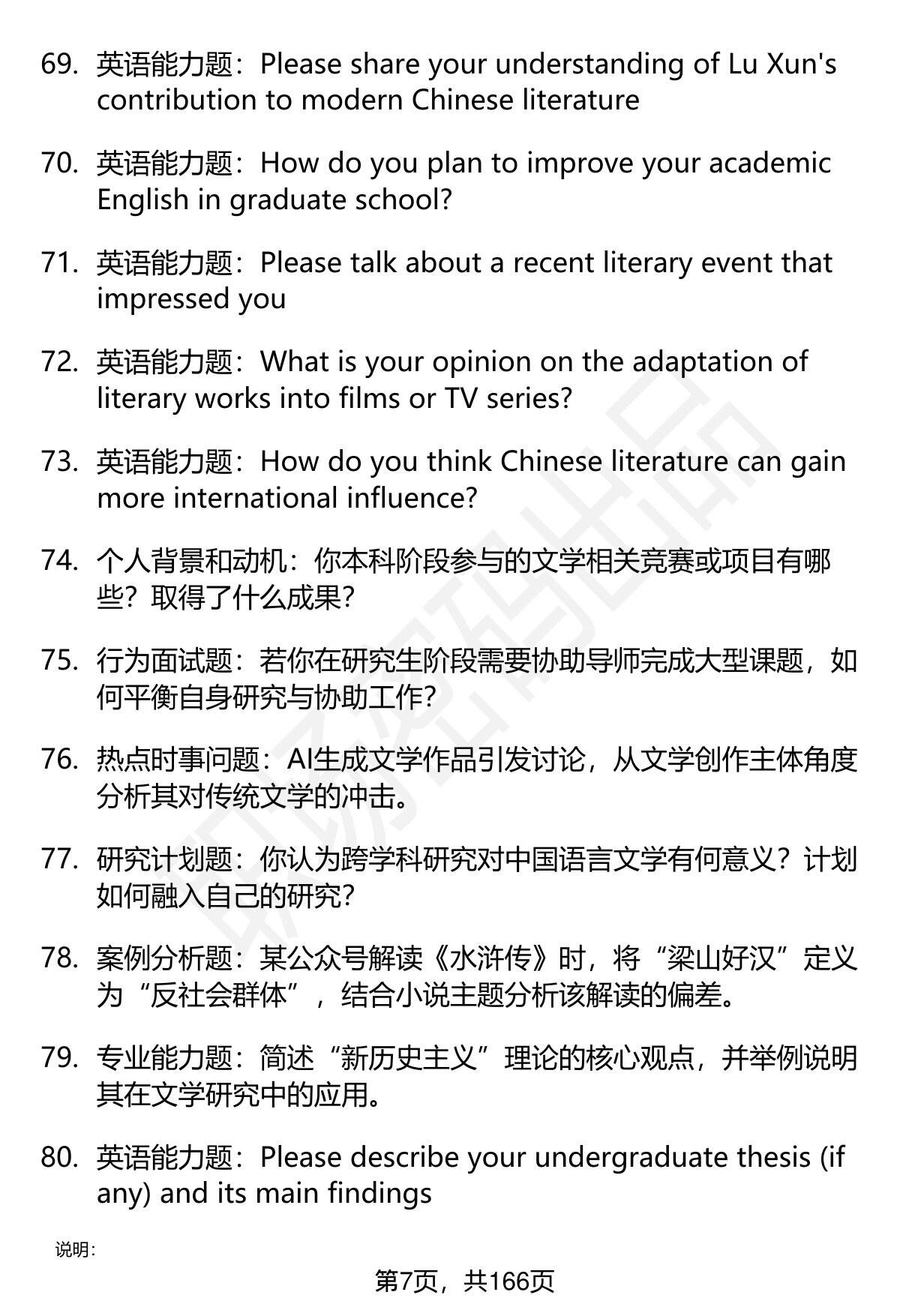 69. 英语能力题：Please share your understanding of Lu Xun's contribution to modern Chinese literature

70. 英语能力题：How do you plan to improve your academic English in graduate school?

71. 英语能力题：Please talk about a recent literary event that impressed you

72. 英语能力题：What is your opinion on the adaptation of literary works into films or TV series?

73. 英语能力题：How do you think Chinese literature can gain more international influence?

74. 个人背景和动机：你本科阶段参与的文学相关竞赛或项目有哪些？取得了什么成果？

75. 行为面试题：若你在研究生阶段需要协助导师完成大型课题，如何平衡自身研究与协助工作？

76. 热点时事问题：AI生成文学作品引发讨论，从文学创作主体角度分析其对传统文学的冲击。

77. 研究计划题：你认为跨学科研究对中国语言文学有何意义？计划如何融入自己的研究？

78. 案例分析题：某公众号解读《水浒传》时，将“梁山好汉”定义为“反社会群体”，结合小说主题分析该解读的偏差。

79. 专业能力题：简述“新历史主义”理论的核心观点，并举例说明其在文学研究中的应用。

80. 英语能力题：Please describe your undergraduate thesis (if any) and its main findings

说明：

第7页，共166页